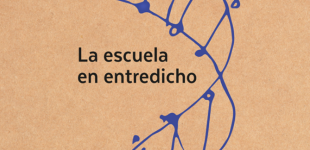 La escuela
en entredicho